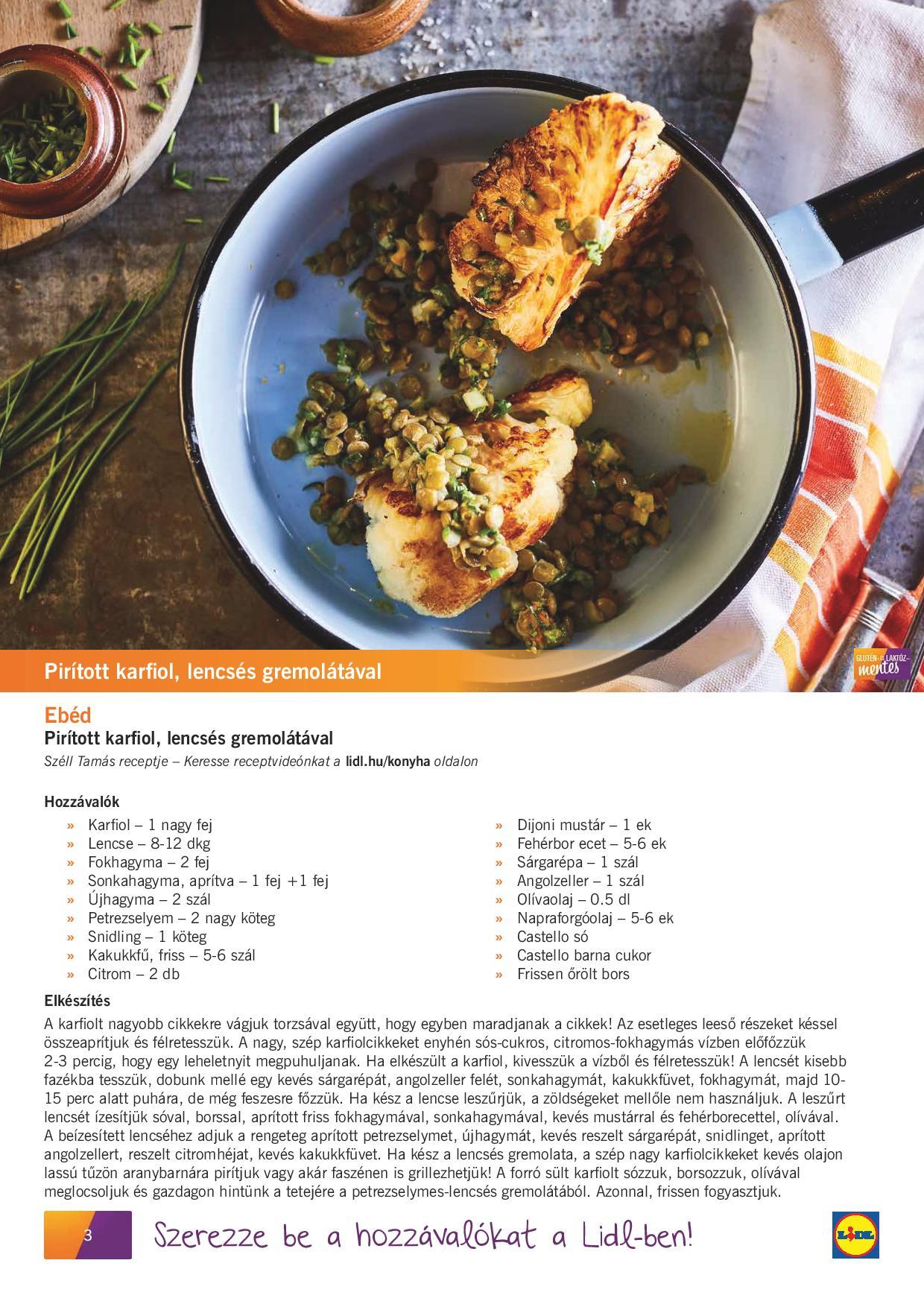 Pirított karfiol, lencsés gremolátával

GLUTÉN- és LAKTÓZ-mentes

Ebéd
Pirított karfiol, lencsés gremolátával
Széll Tamás receptje – Keresse receptvideónkat a lidl.hu/konyha oldalon

Hozzávalók
» Karfiol – 1 nagy fej
» Lencse – 8-12 dkg
» Fokhagyma – 2 fej
» Sonkahagyma, aprítva – 1 fej +1 fej
» Újhagyma – 2 szál
» Petrezselyem – 2 nagy köteg
» Snidling – 1 köteg
» Kakukkfű, friss – 5-6 szál
» Citrom – 2 db

» Dijoni mustár – 1 ek
» Fehérbor ecet – 5-6 ek
» Sárgarépa – 1 szál
» Angolzeller – 1 szál
» Olívaolaj – 0.5 dl
» Napraforgóolaj – 5-6 ek
» Castello só
» Castello barna cukor
» Frissen őrölt bors

Elkészítés
A karfiolt nagyobb cikkekre vágjuk torzsával együtt, hogy egyben maradjanak a cikkek! Az esetleges leeső részeket késsel összeaprítjuk és félretesszük. A nagy, szép karfiolcikkeket enyhén sós-cukros, citromos-fokhagymás vízben előfőzzük 2-3 percig, hogy egy leheletnyit megpuhuljanak. Ha elkészült a karfiol, kivesszük a vízből és félretesszük! A lencsét kisebb fazékba tesszük, dobunk mellé egy kevés sárgarépát, angolzeller felét, sonkahagymát, kakukkfüvet, fokhagymát, majd 10-15 perc alatt puhára, de még feszesre főzzük. Ha kész a lencse leszűrjük, a zöldségeket mellőle nem használjuk. A leszűrt lencsét ízesítjük sóval, borssal, aprított friss fokhagymával, sonkahagymával, kevés mustárral és fehérborecettel, olívával. A beízesített lencséhez adjuk a rengeteg aprított petrezselymet, újhagymát, kevés reszelt sárgarépát, snidlinget, aprított angolzellert, reszelt citromhéjat, kevés kakukkfüvet. Ha kész a lencsés gremolata, a szép nagy karfiolcikkeket kevés olajon lassú tűzön aranybarnára pirítjuk vagy akár faszénen is grillezhetjük! A forró sült karfiolt sózzuk, borsozzuk, olívával meglocsoljuk és gazdagon hintünk a tetejére a petrezselymes-lencsés gremolátából. Azonnal, frissen fogyasztjuk.

3

Szerezze be a hozzávalókat a Lidl-ben!

LIDL